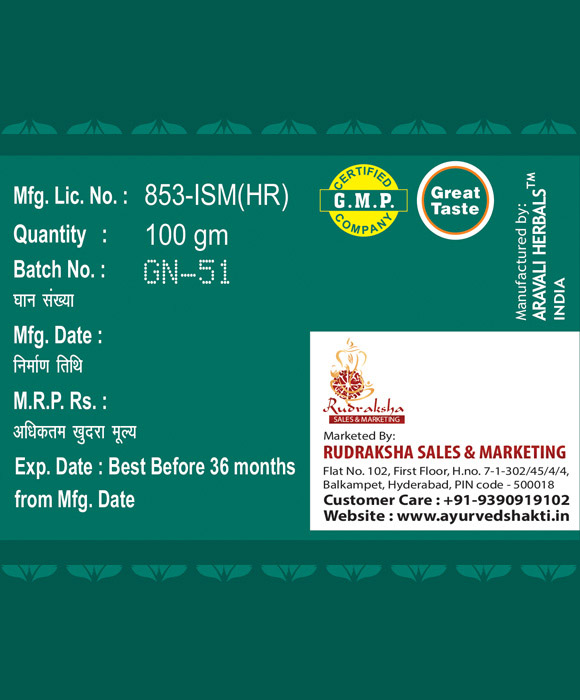 Mfg. Lic. No. : 853-ISM(HR)
Quantity : 100 gm
Batch No. : GN-51
घान संख्या
Mfg. Date :
निर्माण तिथि
M.R.P. Rs. :
अधिकतम खुदरा मूल्य
Exp. Date : Best Before 36 months from Mfg. Date

CERTIFIED G.M.P. COMPANY

Great Taste

Manufactured by:
ARAVALI HERBALS™
INDIA

Rudraksha
SALES & MARKETING

Marketed By:
RUDRAKSHA SALES & MARKETING
Flat No. 102, First Floor, H.no. 7-1-302/45/4/4, Balkampet, Hyderabad, PIN code - 500018
Customer Care : +91-9390919102
Website : www.ayurvedshakti.in